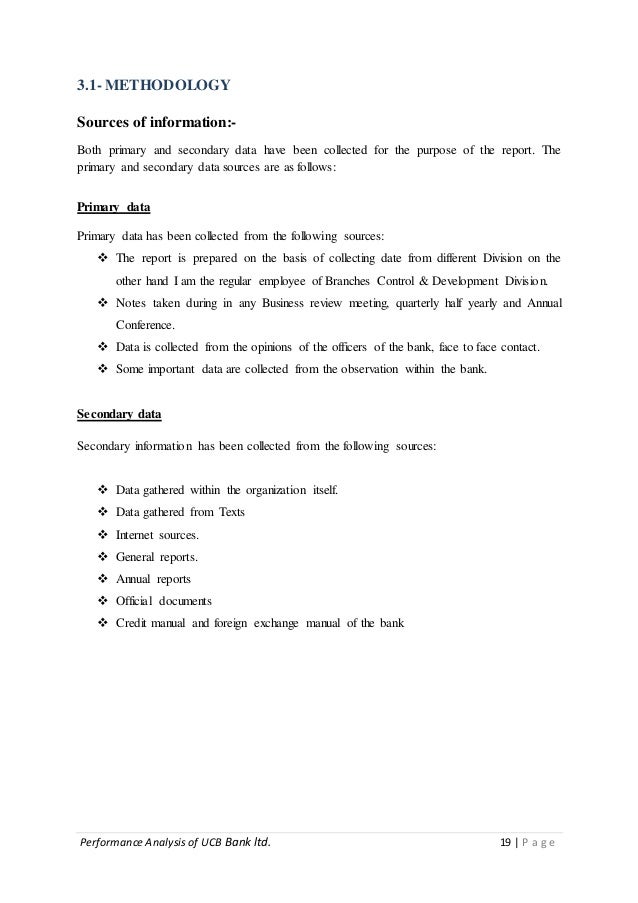 3.1- METHODOLOGY

Sources of information:-

Both primary and secondary data have been collected for the purpose of the report. The primary and secondary data sources are as follows:

Primary data

Primary data has been collected from the following sources:

❖ The report is prepared on the basis of collecting date from different Division on the other hand I am the regular employee of Branches Control & Development Division.
❖ Notes taken during in any Business review meeting, quarterly half yearly and Annual Conference.
❖ Data is collected from the opinions of the officers of the bank, face to face contact.
❖ Some important data are collected from the observation within the bank.

Secondary data

Secondary information has been collected from the following sources:

❖ Data gathered within the organization itself.
❖ Data gathered from Texts
❖ Internet sources.
❖ General reports.
❖ Annual reports
❖ Official documents
❖ Credit manual and foreign exchange manual of the bank

Performance Analysis of UCB Bank ltd. 19 | P a g e